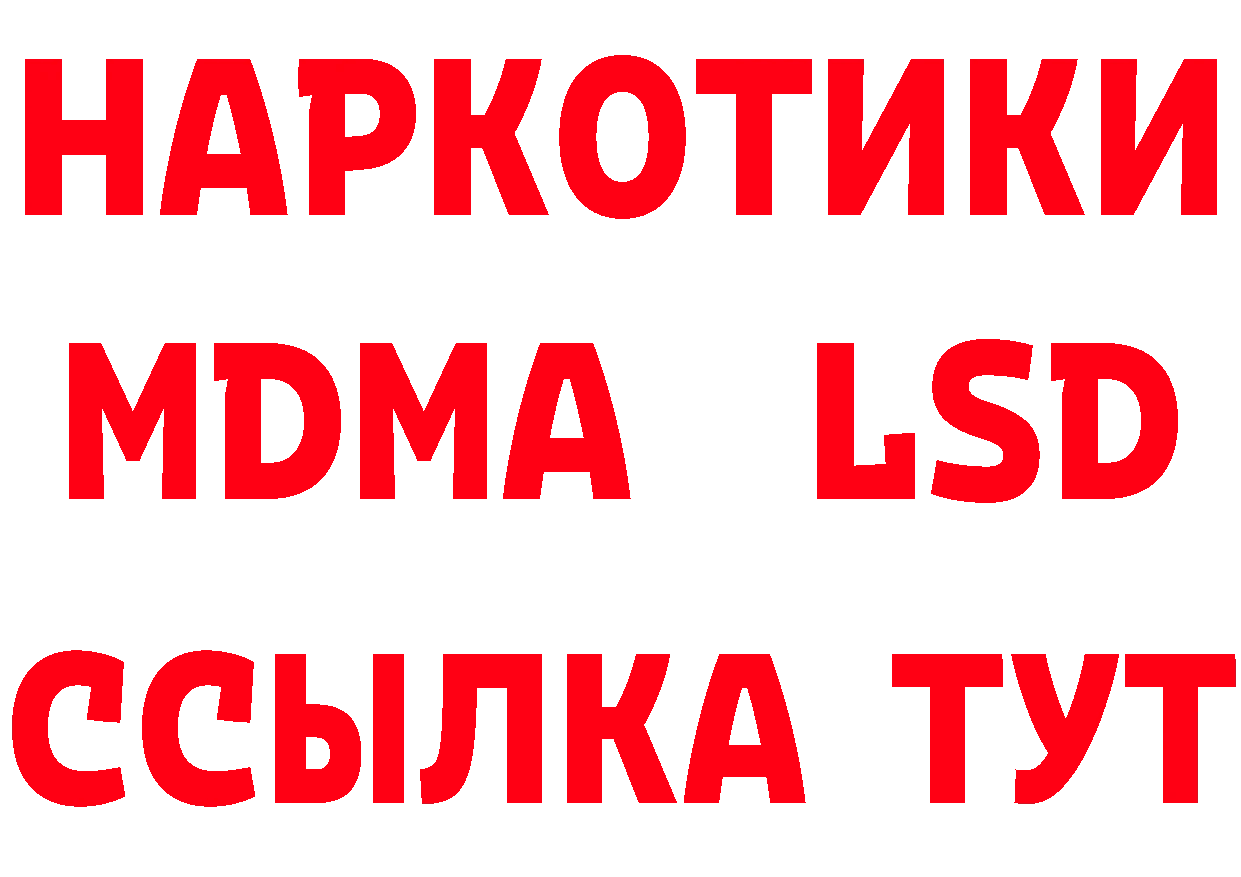 НАРКОТИКИ
MDMA LSD
ССЫЛКА ТУТ